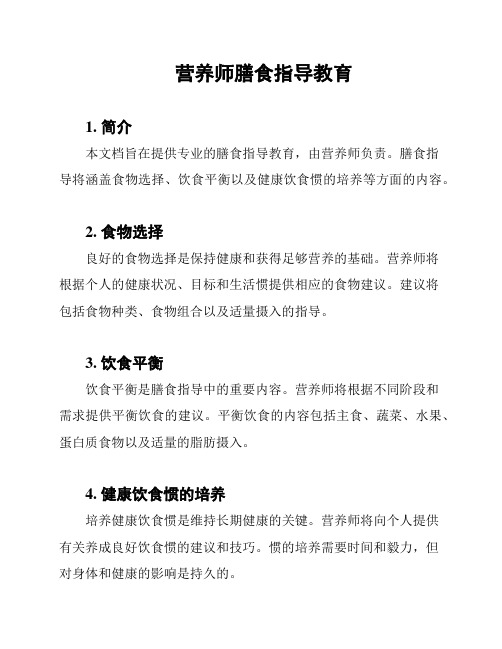 营养师膳食指导教育

1. 简介

本文档旨在提供专业的膳食指导教育，由营养师负责。膳食指导将涵盖食物选择、饮食平衡以及健康饮食惯的培养等方面的内容。

2. 食物选择

良好的食物选择是保持健康和获得足够营养的基础。营养师将根据个人的健康状况、目标和生活惯提供相应的食物建议。建议将包括食物种类、食物组合以及适量摄入的指导。

3. 饮食平衡

饮食平衡是膳食指导中的重要内容。营养师将根据不同阶段和需求提供平衡饮食的建议。平衡饮食的内容包括主食、蔬菜、水果、蛋白质食物以及适量的脂肪摄入。

4. 健康饮食惯的培养

培养健康饮食惯是维持长期健康的关键。营养师将向个人提供有关养成良好饮食惯的建议和技巧。惯的培养需要时间和毅力，但对身体和健康的影响是持久的。